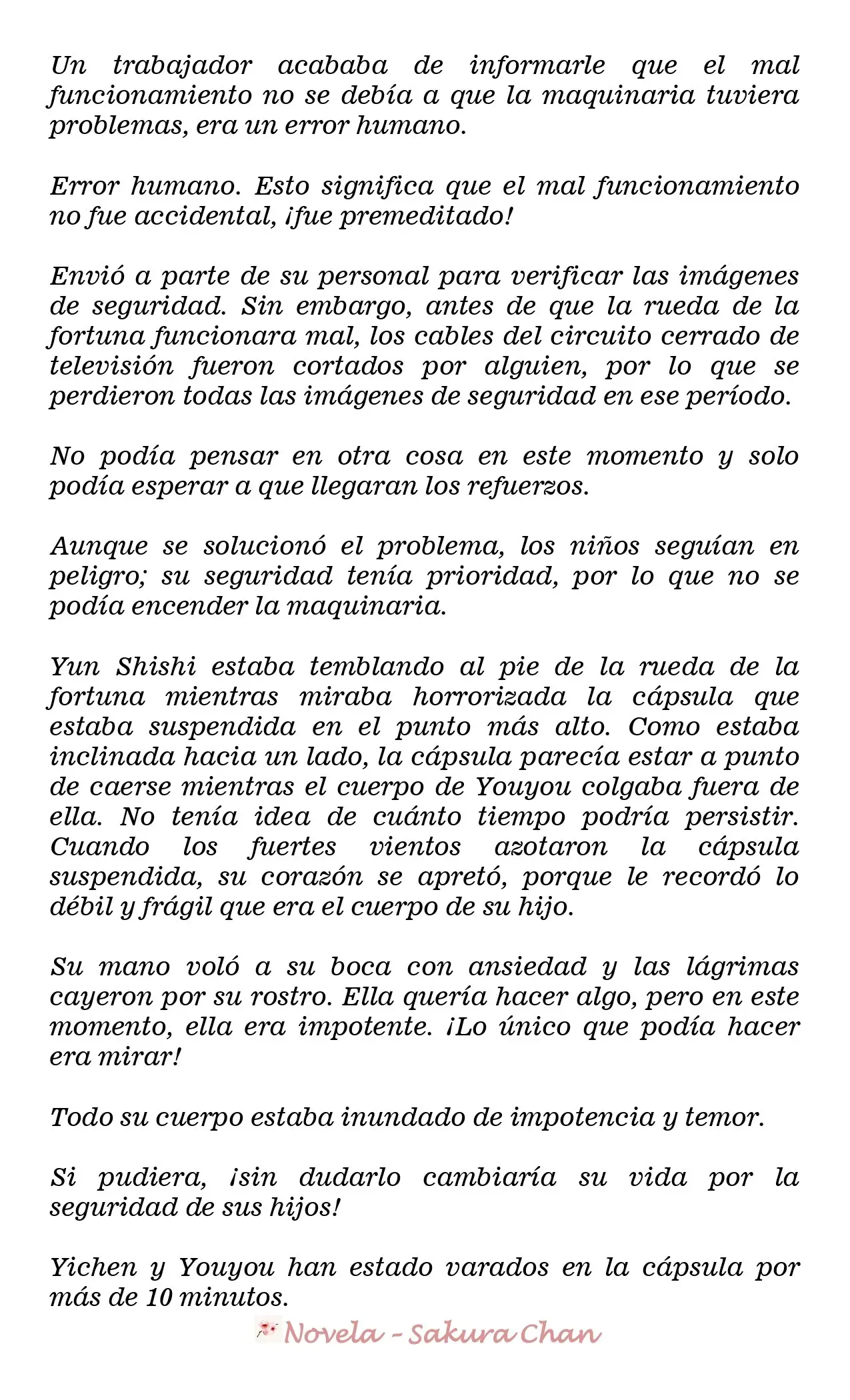 Un trabajador acababa de informarle que el mal funcionamiento no se debía a que la maquinaria tuviera problemas, era un error humano.

Error humano. Esto significa que el mal funcionamiento no fue accidental, ¡fue premeditado!

Envió a parte de su personal para verificar las imágenes de seguridad. Sin embargo, antes de que la rueda de la fortuna funcionara mal, los cables del circuito cerrado de televisión fueron cortados por alguien, por lo que se perdieron todas las imágenes de seguridad en ese período.

No podía pensar en otra cosa en este momento y solo podía esperar a que llegaran los refuerzos.

Aunque se solucionó el problema, los niños seguían en peligro; su seguridad tenía prioridad, por lo que no se podía encender la maquinaria.

Yun Shishi estaba temblando al pie de la rueda de la fortuna mientras miraba horrorizada la cápsula que estaba suspendida en el punto más alto. Como estaba inclinada hacia un lado, la cápsula parecía estar a punto de caerse mientras el cuerpo de Youyou colgaba fuera de ella. No tenía idea de cuánto tiempo podría persistir. Cuando los fuertes vientos azotaron la cápsula suspendida, su corazón se apretó, porque le recordó lo débil y frágil que era el cuerpo de su hijo.

Su mano voló a su boca con ansiedad y las lágrimas cayeron por su rostro. Ella quería hacer algo, pero en este momento, ella era impotente. ¡Lo único que podía hacer era mirar!

Todo su cuerpo estaba inundado de impotencia y temor.

Si pudiera, ¡sin dudarlo cambiaría su vida por la seguridad de sus hijos!

Yichen y Youyou han estado varados en la cápsula por más de 10 minutos.

Novela - Sakura Chan